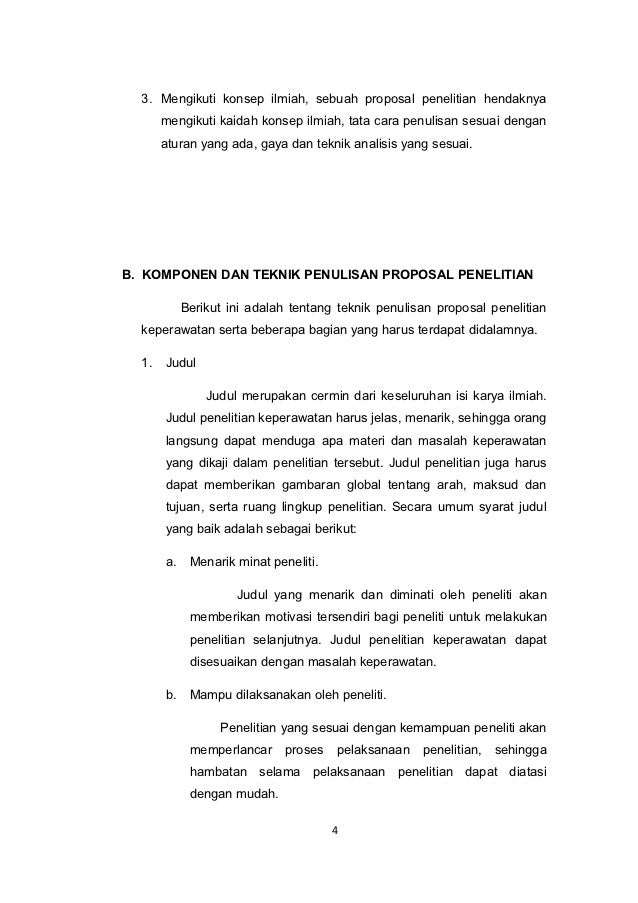 3. Mengikuti konsep ilmiah, sebuah proposal penelitian hendaknya mengikuti kaidah konsep ilmiah, tata cara penulisan sesuai dengan aturan yang ada, gaya dan teknik analisis yang sesuai.

B. KOMPONEN DAN TEKNIK PENULISAN PROPOSAL PENELITIAN

Berikut ini adalah tentang teknik penulisan proposal penelitian keperawatan serta beberapa bagian yang harus terdapat didalamnya.

1. Judul

Judul merupakan cermin dari keseluruhan isi karya ilmiah. Judul penelitian keperawatan harus jelas, menarik, sehingga orang langsung dapat menduga apa materi dan masalah keperawatan yang dikaji dalam penelitian tersebut. Judul penelitian juga harus dapat memberikan gambaran global tentang arah, maksud dan tujuan, serta ruang lingkup penelitian. Secara umum syarat judul yang baik adalah sebagai berikut:

a. Menarik minat peneliti.

Judul yang menarik dan diminati oleh peneliti akan memberikan motivasi tersendiri bagi peneliti untuk melakukan penelitian selanjutnya. Judul penelitian keperawatan dapat disesuaikan dengan masalah keperawatan.

b. Mampu dilaksanakan oleh peneliti.

Penelitian yang sesuai dengan kemampuan peneliti akan memperlancar proses pelaksanaan penelitian, sehingga hambatan selama pelaksanaan penelitian dapat diatasi dengan mudah.

4